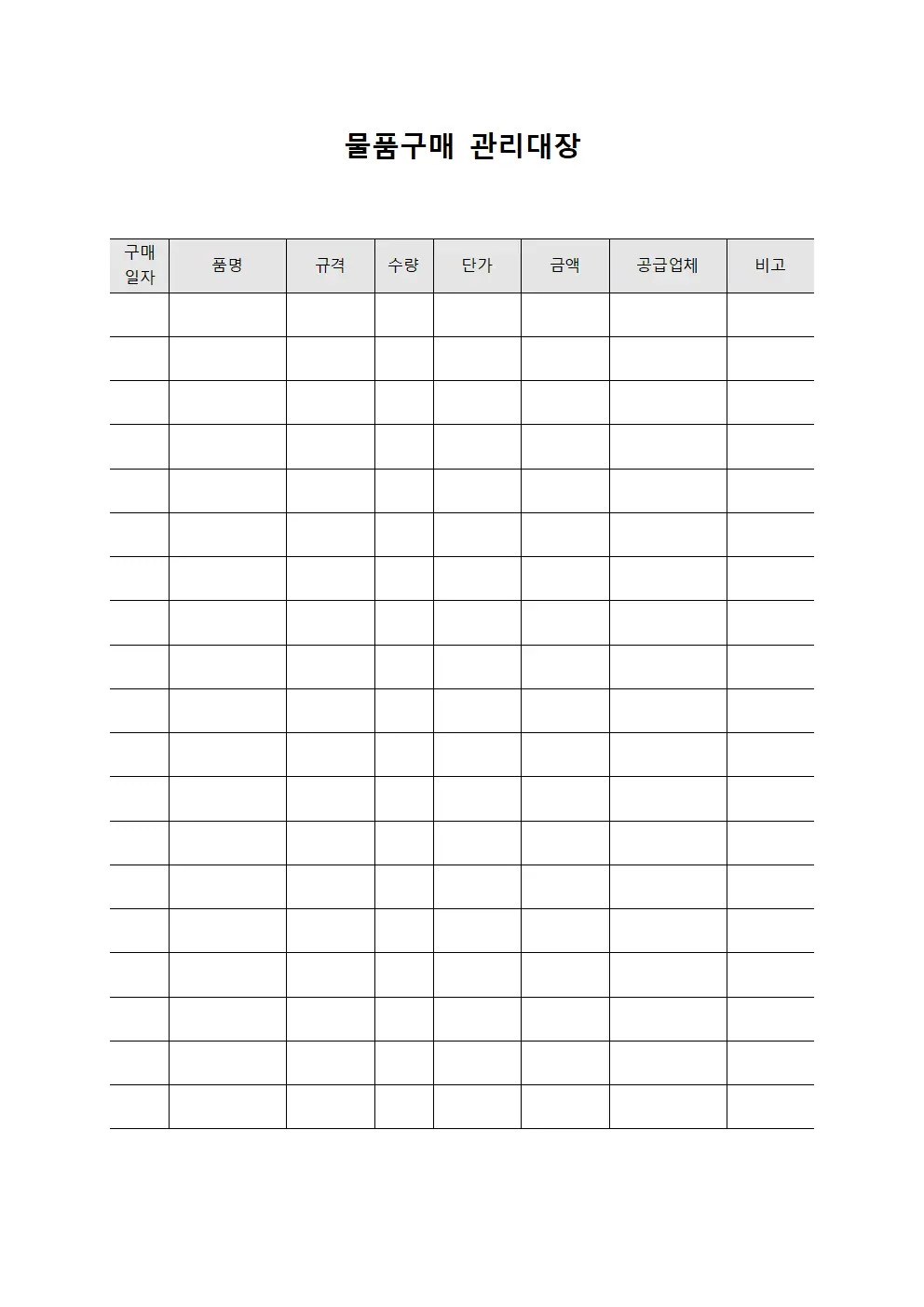 물품구매 관리대장

| 구매 일자 | 품명 | 규격 | 수량 | 단가 | 금액 | 공급업체 | 비고 |
|---|---|---|---|---|---|---|---|
| | | | | | | | |
| | | | | | | | |
| | | | | | | | |
| | | | | | | | |
| | | | | | | | |
| | | | | | | | |
| | | | | | | | |
| | | | | | | | |
| | | | | | | | |
| | | | | | | | |
| | | | | | | | |
| | | | | | | | |
| | | | | | | | |
| | | | | | | | |
| | | | | | | | |
| | | | | | | | |
| | | | | | | | |
| | | | | | | | |
| | | | | | | | |